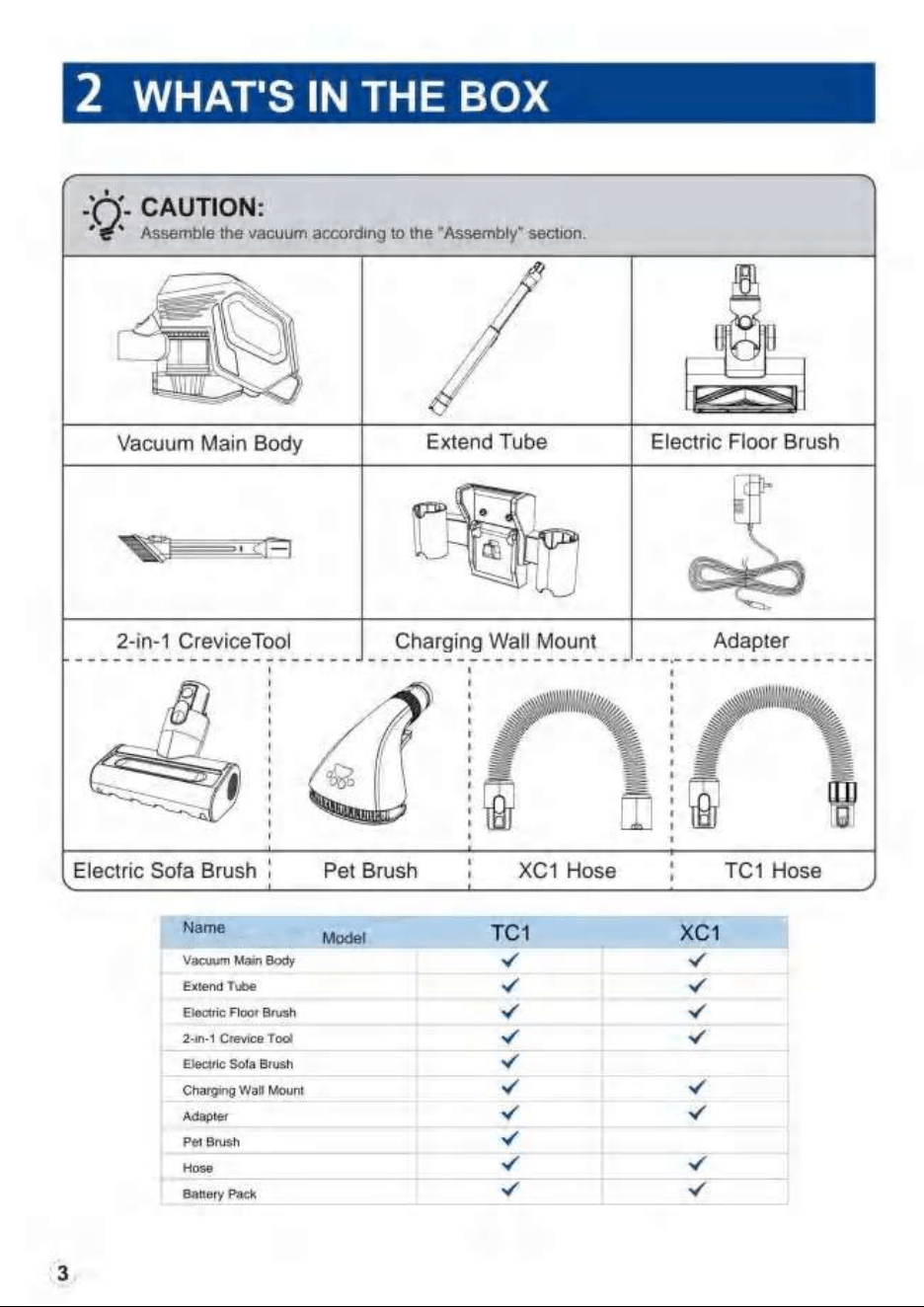 2 WHAT'S IN THE BOX

CAUTION:
Assemble the vacuum according to the "Assembly" section.

Vacuum Main Body

Extend Tube

Electric Floor Brush

2-in-1 CreviceTool

Charging Wall Mount

Adapter

Electric Sofa Brush

Pet Brush

XC1 Hose

TC1 Hose

| Name Model | TC1 | XC1 |
|---|---|---|
| Vacuum Main Body | ✓ | ✓ |
| Extend Tube | ✓ | ✓ |
| Electric Floor Brush | ✓ | ✓ |
| 2-in-1 Crevice Tool | ✓ | ✓ |
| Electric Sofa Brush | ✓ | |
| Charging Wall Mount | ✓ | ✓ |
| Adapter | ✓ | ✓ |
| Pet Brush | ✓ | |
| Hose | ✓ | ✓ |
| Battery Pack | ✓ | ✓ |

3